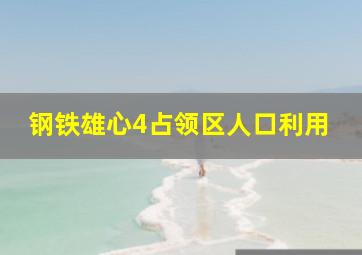 钢铁雄心4占领区人口利用